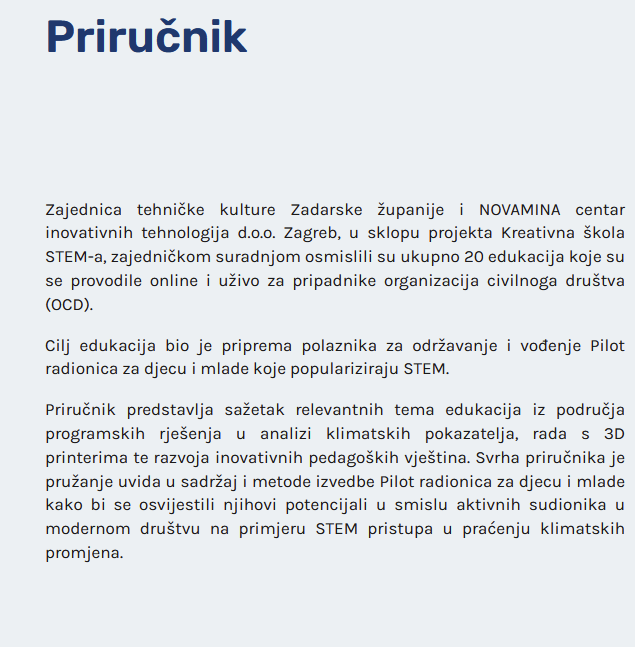 Priručnik

Zajednica tehničke kulture Zadarske županije i NOVAMINA centar inovativnih tehnologija d.o.o. Zagreb, u sklopu projekta Kreativna škola STEM-a, zajedničkom suradnjom osmislili su ukupno 20 edukacija koje su se provodile online i uživo za pripadnike organizacija civilnoga društva (OCD).

Cilj edukacija bio je priprema polaznika za održavanje i vođenje Pilot radionica za djecu i mlade koje populariziraju STEM.

Priručnik predstavlja sažetak relevantnih tema edukacija iz područja programskih rješenja u analizi klimatskih pokazatelja, rada s 3D printerima te razvoja inovativnih pedagoških vještina. Svrha priručnika je pružanje uvida u sadržaj i metode izvedbe Pilot radionica za djecu i mlade kako bi se osvijestili njihovi potencijali u smislu aktivnih sudionika u modernom društvu na primjeru STEM pristupa u praćenju klimatskih promjena.